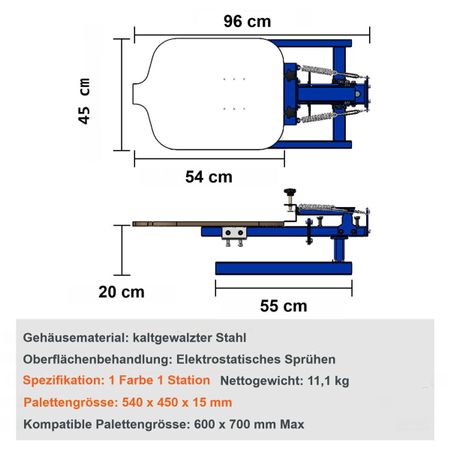 96 cm

45 cm

54 cm

20 cm

55 cm

Gehäusematerial: kaltgewalzter Stahl

Oberflächenbehandlung: Elektrostatisches Sprühen

Spezifikation: 1 Farbe 1 Station Nettogewicht: 11,1 kg

Palettengrösse: 540 x 450 x 15 mm

Kompatible Palettengrösse: 600 x 700 mm Max